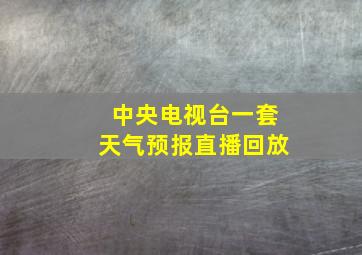 中央电视台一套
天气预报直播回放